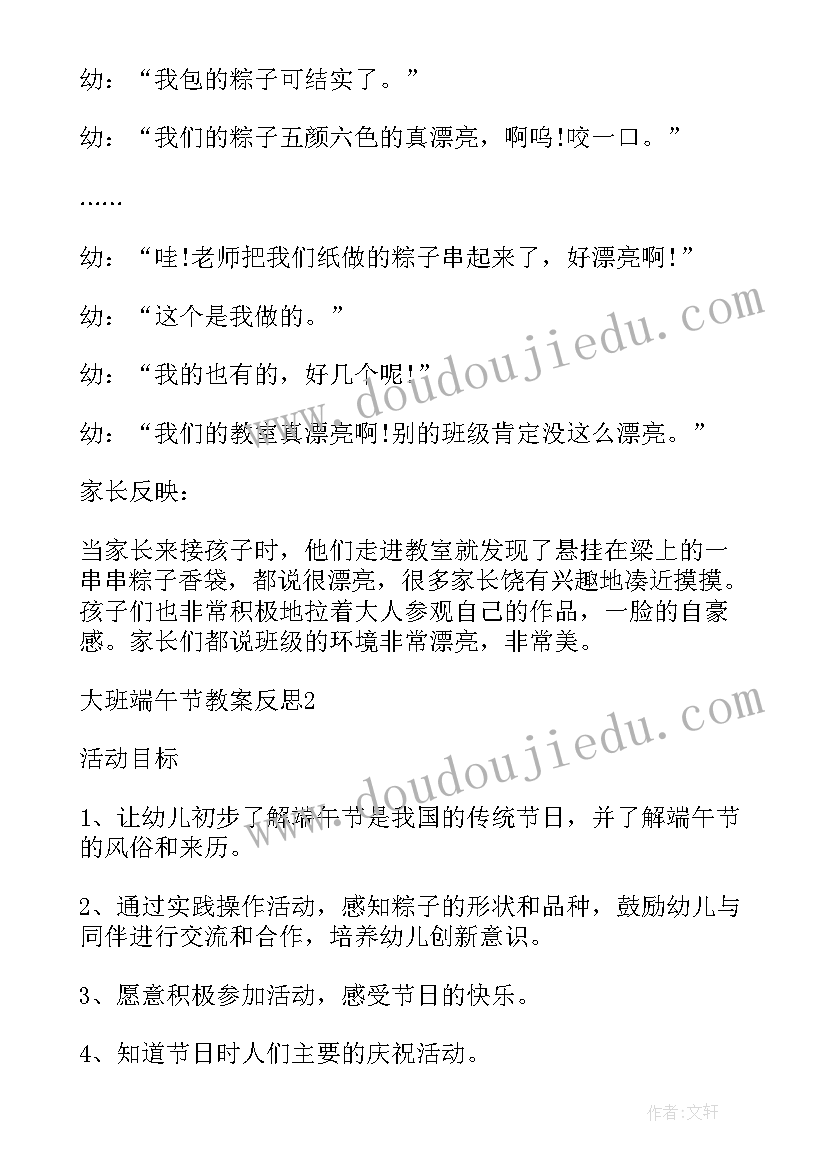 幼：“我包的粽子可结实了。”

幼：“我们的粽子五颜六色的真漂亮，啊呜!咬一口。”

……

幼：“哇!老师把我们纸做的粽子串起来了，好漂亮啊!”

幼：“这个是我做的。”

幼：“我的也有的，好几个呢!”

幼：“我们的教室真漂亮啊!别的班级肯定没这么漂亮。”

家长反映：

当家长来接孩子时，他们走进教室就发现了悬挂在梁上的一串串粽子香袋，都说很漂亮，很多家长饶有兴趣地凑近摸摸。孩子们也非常积极地拉着大人参观自己的作品，一脸的自豪感。家长们都说班级的环境非常漂亮，非常美。

大班端午节教案反思2

活动目标

1、让幼儿初步了解端午节是我国的传统节日，并了解端午节的风俗和来历。

2、通过实践操作活动，感知粽子的形状和品种，鼓励幼儿与同伴进行交流和合作，培养幼儿创新意识。

3、愿意积极参加活动，感受节日的快乐。

4、知道节日时人们主要的庆祝活动。

www.doudoujiedu.com

www.doudoujiedu.com

作者:文轩